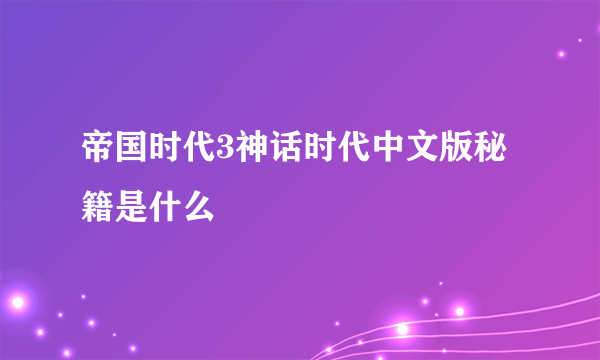 帝国时代3神话时代中文版秘籍是什么